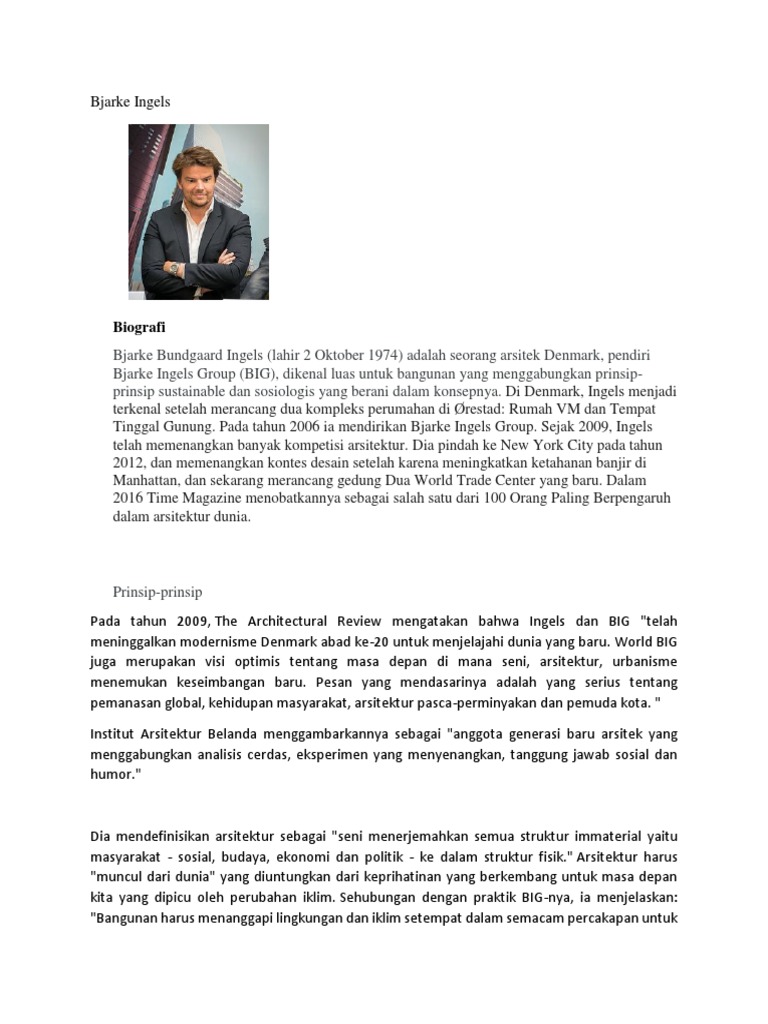 Bjarke Ingels

Biografi

Bjarke Bundgaard Ingels (lahir 2 Oktober 1974) adalah seorang arsitek Denmark, pendiri Bjarke Ingels Group (BIG), dikenal luas untuk bangunan yang menggabungkan prinsip-prinsip sustainable dan sosiologis yang berani dalam konsepnya. Di Denmark, Ingels menjadi terkenal setelah merancang dua kompleks perumahan di Ørestad: Rumah VM dan Tempat Tinggal Gunung. Pada tahun 2006 ia mendirikan Bjarke Ingels Group. Sejak 2009, Ingels telah memenangkan banyak kompetisi arsitektur. Dia pindah ke New York City pada tahun 2012, dan memenangkan kontes desain setelah karena meningkatkan ketahanan banjir di Manhattan, dan sekarang merancang gedung Dua World Trade Center yang baru. Dalam 2016 Time Magazine menobatkannya sebagai salah satu dari 100 Orang Paling Berpengaruh dalam arsitektur dunia.

Prinsip-prinsip

Pada tahun 2009, The Architectural Review mengatakan bahwa Ingels dan BIG "telah meninggalkan modernisme Denmark abad ke-20 untuk menjelajahi dunia yang baru. World BIG juga merupakan visi optimis tentang masa depan di mana seni, arsitektur, urbanisme menemukan keseimbangan baru. Pesan yang mendasarinya adalah yang serius tentang pemanasan global, kehidupan masyarakat, arsitektur pasca-perminyakan dan pemuda kota. "

Institut Arsitektur Belanda menggambarkannya sebagai "anggota generasi baru arsitek yang menggabungkan analisis cerdas, eksperimen yang menyenangkan, tanggung jawab sosial dan humor."

Dia mendefinisikan arsitektur sebagai "seni menerjemahkan semua struktur immaterial yaitu masyarakat - sosial, budaya, ekonomi dan politik - ke dalam struktur fisik." Arsitektur harus "muncul dari dunia" yang diuntungkan dari keprihatinan yang berkembang untuk masa depan kita yang dipicu oleh perubahan iklim. Sehubungan dengan praktik BIG-nya, ia menjelaskan: "Bangunan harus menanggapi lingkungan dan iklim setempat dalam semacam percakapan untuk